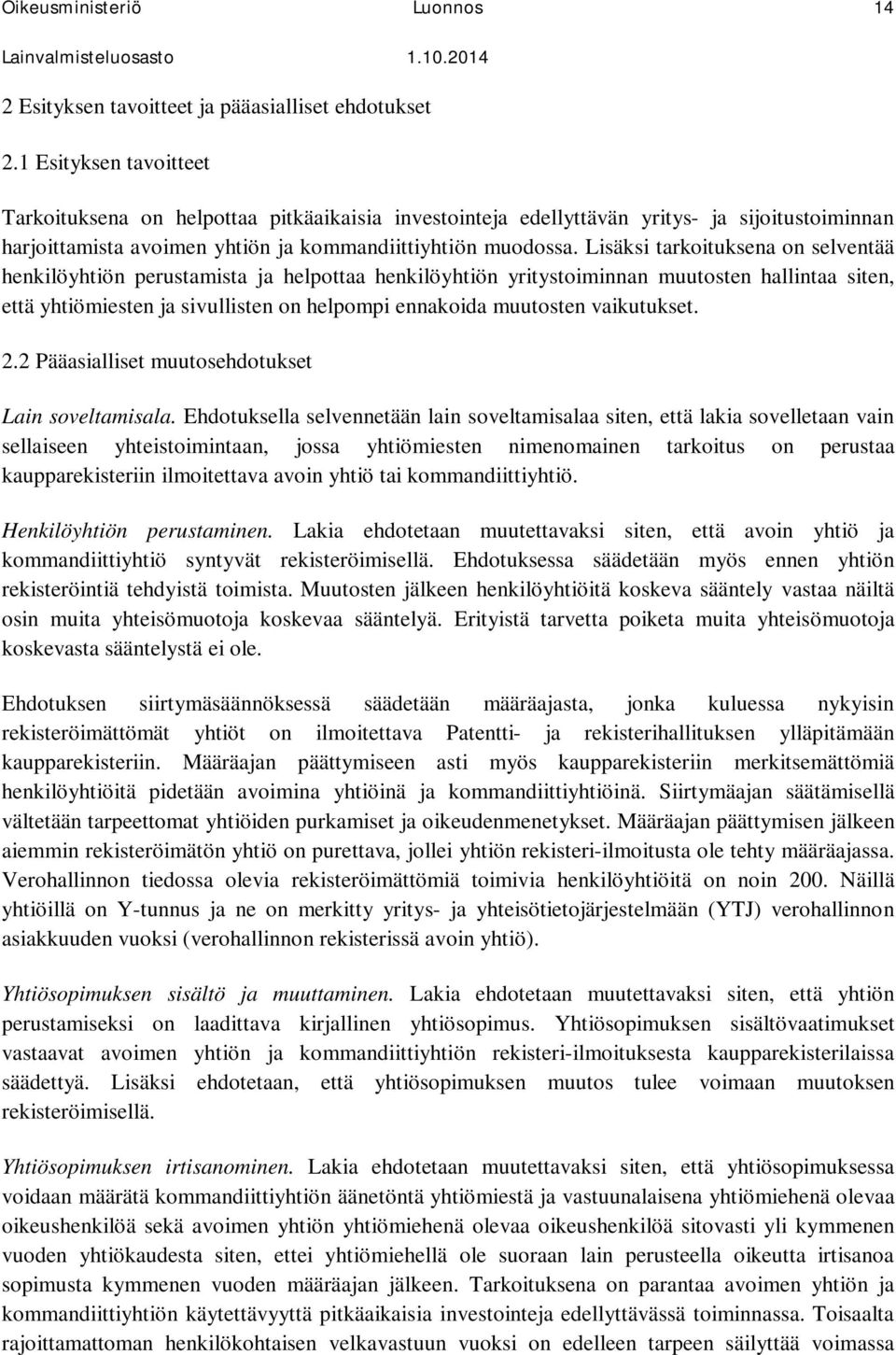 Oikeusministeriö Luonnos 14
Lainvalmisteluosasto 1.10.2014

2 Esityksen tavoitteet ja pääasialliset ehdotukset

2.1 Esityksen tavoitteet

Tarkoituksena on helpottaa pitkäaikaisia investointeja edellyttävän yritys- ja sijoitustoiminnan harjoittamista avoimen yhtiön ja kommandiittiyhtiön muodossa. Lisäksi tarkoituksena on selventää henkilöyhtiön perustamista ja helpottaa henkilöyhtiön yritystoiminnan muutosten hallintaa siten, että yhtiömiesten ja sivullisten on helpompi ennakoida muutosten vaikutukset.

2.2 Pääasialliset muutosehdotukset

Lain soveltamisala. Ehdotuksella selvennetään lain soveltamisalaa siten, että lakia sovelletaan vain sellaiseen yhteistoimintaan, jossa yhtiömiesten nimenomainen tarkoitus on perustaa kaupparekisteriin ilmoitettava avoin yhtiö tai kommandiittiyhtiö.

Henkilöyhtiön perustaminen. Lakia ehdotetaan muutettavaksi siten, että avoin yhtiö ja kommandiittiyhtiö syntyvät rekisteröimisellä. Ehdotuksessa säädetään myös ennen yhtiön rekisteröintiä tehdyistä toimista. Muutosten jälkeen henkilöyhtiöitä koskeva sääntely vastaa näiltä osin muita yhteisömuotoja koskevaa sääntelyä. Erityistä tarvetta poiketa muita yhteisömuotoja koskevasta sääntelystä ei ole.

Ehdotuksen siirtymäsäännöksessä säädetään määräajasta, jonka kuluessa nykyisin rekisteröimättömät yhtiöt on ilmoitettava Patentti- ja rekisterihallituksen ylläpitämään kaupparekisteriin. Määräajan päättymiseen asti myös kaupparekisteriin merkitsemättömiä henkilöyhtiöitä pidetään avoimina yhtiöinä ja kommandiittiyhtiöinä. Siirtymäajan säätämisellä vältetään tarpeettomat yhtiöiden purkamiset ja oikeudenmenetykset. Määräajan päättymisen jälkeen aiemmin rekisteröimätön yhtiö on purettava, jollei yhtiön rekisteri-ilmoitusta ole tehty määräajassa. Verohallinnon tiedossa olevia rekisteröimättömiä toimivia henkilöyhtiöitä on noin 200. Näillä yhtiöillä on Y-tunnus ja ne on merkitty yritys- ja yhteisötietojärjestelmään (YTJ) verohallinnon asiakkuuden vuoksi (verohallinnon rekisterissä avoin yhtiö).

Yhtiösopimuksen sisältö ja muuttaminen. Lakia ehdotetaan muutettavaksi siten, että yhtiön perustamiseksi on laadittava kirjallinen yhtiösopimus. Yhtiösopimuksen sisältövaatimukset vastaavat avoimen yhtiön ja kommandiittiyhtiön rekisteri-ilmoituksesta kaupparekisterilaissa säädettyä. Lisäksi ehdotetaan, että yhtiösopimuksen muutos tulee voimaan muutoksen rekisteröimisellä.

Yhtiösopimuksen irtisanominen. Lakia ehdotetaan muutettavaksi siten, että yhtiösopimuksessa voidaan määrätä kommandiittiyhtiön äänetöntä yhtiömiestä ja vastuunalaisena yhtiömiehenä olevaa oikeushenkilöä sekä avoimen yhtiön yhtiömiehenä olevaa oikeushenkilöä sitovasti yli kymmenen vuoden yhtiökaudesta siten, ettei yhtiömiehellä ole suoraan lain perusteella oikeutta irtisanoa sopimusta kymmenen vuoden määräajan jälkeen. Tarkoituksena on parantaa avoimen yhtiön ja kommandiittiyhtiön käytettävyyttä pitkäaikaisia investointeja edellyttävässä toiminnassa. Toisaalta rajoittamattoman henkilökohtaisen velkavastuun vuoksi on edelleen tarpeen säilyttää voimassa